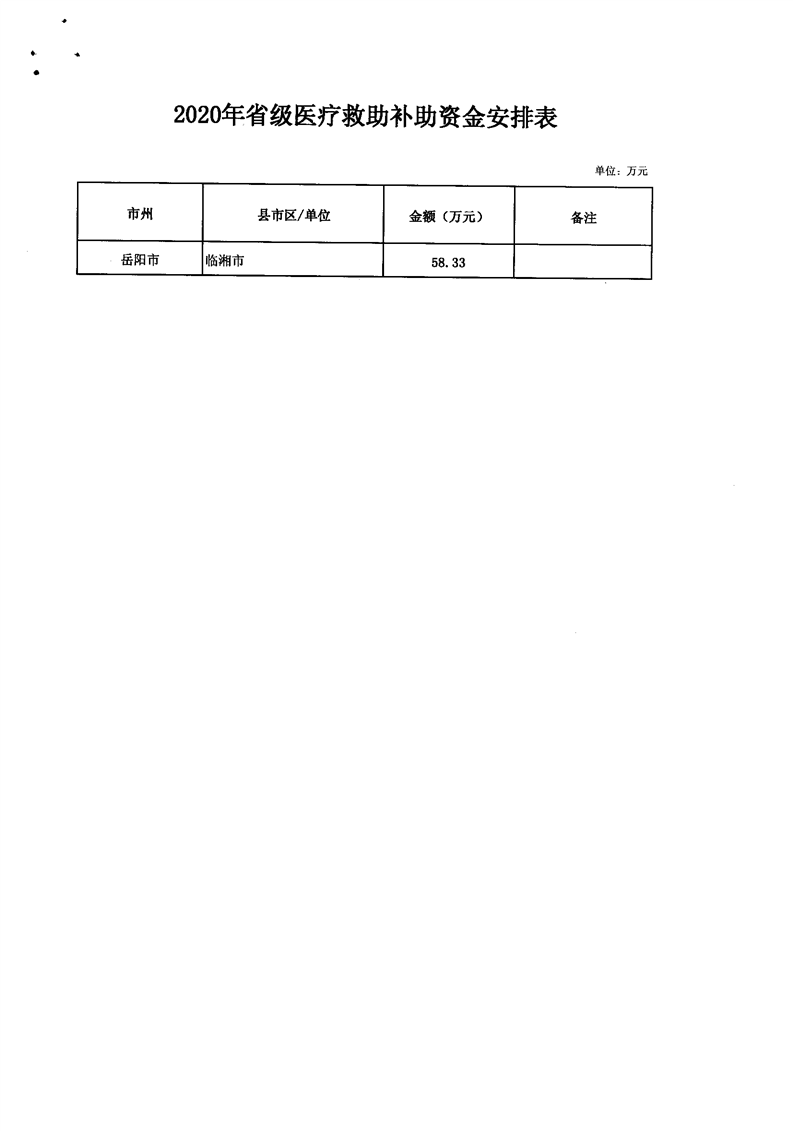 2020年省级医疗救助补助资金安排表

单位：万元

| 市州 | 县市区/单位 | 金额（万元） | 备注 |
|---|---|---|---|
| 岳阳市 | 临湘市 | 58.33 |  |